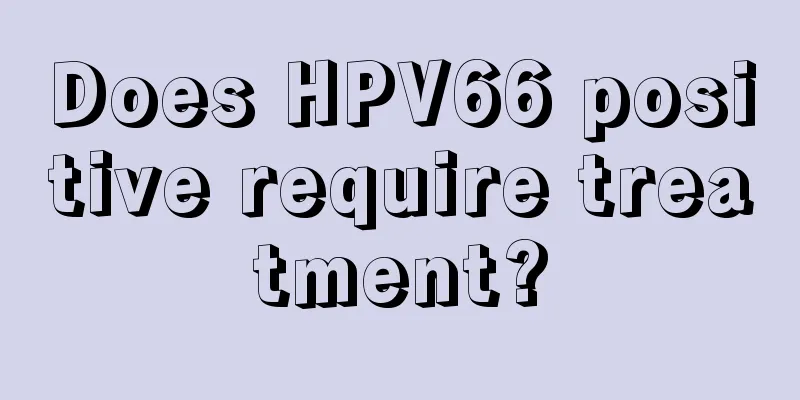 Does HPV66 positive require treatment?